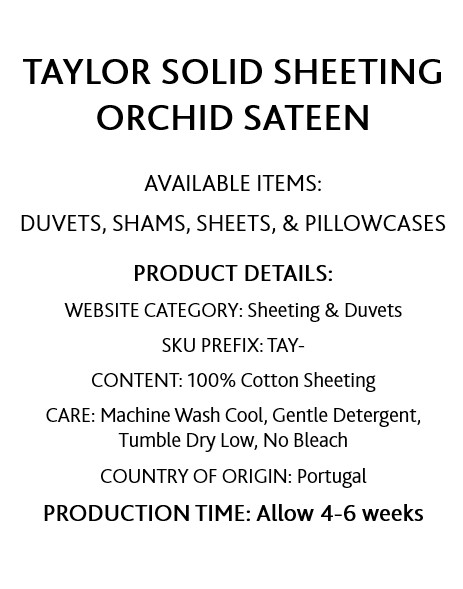 TAYLOR SOLID SHEETING
ORCHID SATEEN

AVAILABLE ITEMS:

DUVETS, SHAMS, SHEETS, & PILLOWCASES

PRODUCT DETAILS:

WEBSITE CATEGORY: Sheeting & Duvets

SKU PREFIX: TAY-

CONTENT: 100% Cotton Sheeting

CARE: Machine Wash Cool, Gentle Detergent, Tumble Dry Low, No Bleach

COUNTRY OF ORIGIN: Portugal

PRODUCTION TIME: Allow 4-6 weeks